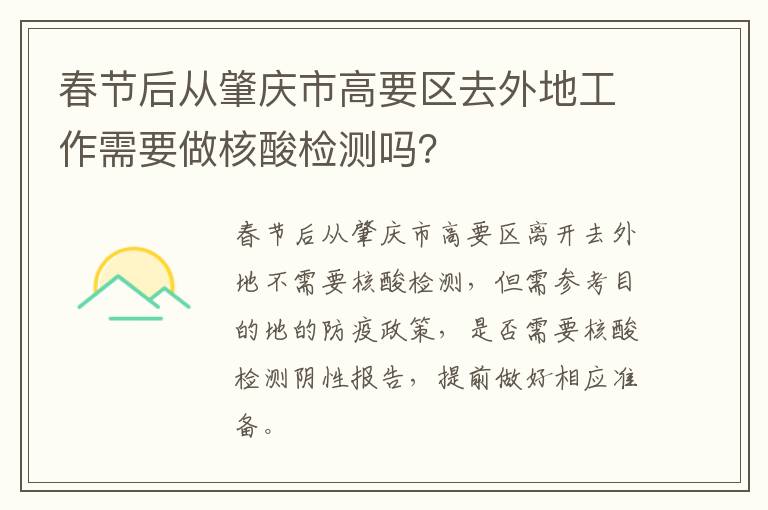 春节后从肇庆市高要区去外地工作需要做核酸检测吗?

春节后从肇庆市高要区离开去外地不需要核酸检测，但需参考目的地的防疫政策，是否需要核酸检测阴性报告，提前做好相应准备。